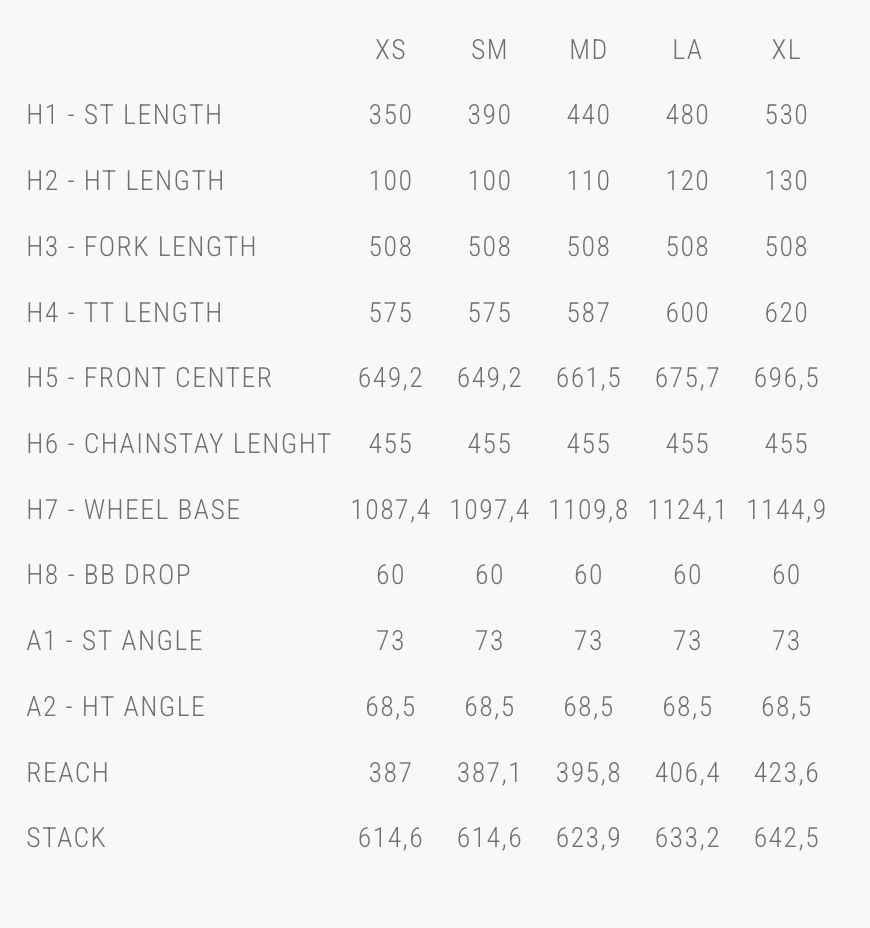 | | XS | SM | MD | LA | XL |
|---|---|---|---|---|---|
| H1 - ST LENGTH | 350 | 390 | 440 | 480 | 530 |
| H2 - HT LENGTH | 100 | 100 | 110 | 120 | 130 |
| H3 - FORK LENGTH | 508 | 508 | 508 | 508 | 508 |
| H4 - TT LENGTH | 575 | 575 | 587 | 600 | 620 |
| H5 - FRONT CENTER | 649,2 | 649,2 | 661,5 | 675,7 | 696,5 |
| H6 - CHAINSTAY LENGHT | 455 | 455 | 455 | 455 | 455 |
| H7 - WHEEL BASE | 1087,4 | 1097,4 | 1109,8 | 1124,1 | 1144,9 |
| H8 - BB DROP | 60 | 60 | 60 | 60 | 60 |
| A1 - ST ANGLE | 73 | 73 | 73 | 73 | 73 |
| A2 - HT ANGLE | 68,5 | 68,5 | 68,5 | 68,5 | 68,5 |
| REACH | 387 | 387,1 | 395,8 | 406,4 | 423,6 |
| STACK | 614,6 | 614,6 | 623,9 | 633,2 | 642,5 |